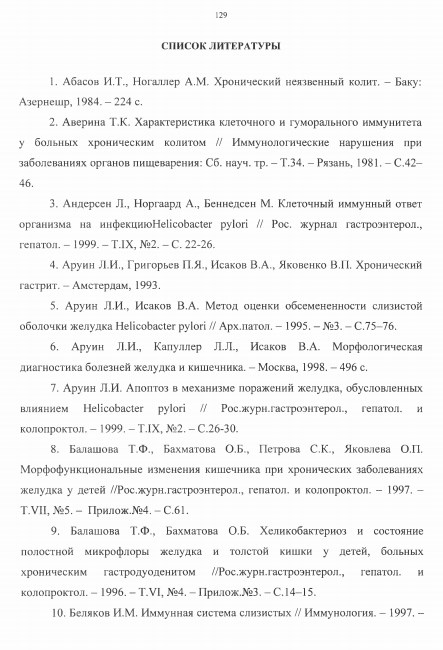 129

СПИСОК ЛИТЕРАТУРЫ

1. Абасов И.Т., Ногаллер А.М. Хронический неязвенный колит. – Баку: Азернешр, 1984. – 224 с.

2. Аверина Т.К. Характеристика клеточного и гуморального иммунитета у больных хроническим колитом // Иммунологические нарушения при заболеваниях органов пищеварения: Сб. науч. тр. – Т.34. – Рязань, 1981. – С.42–46.

3. Андерсен Л., Норгаард А., Беннедсен М. Клеточный иммунный ответ организма на инфекциюHelicobacter pylori // Рос. журнал гастроэнтерол., гепатол. – 1999. – Т.IX, №2. – С. 22-26.

4. Аруин Л.И., Григорьев П.Я., Исаков В.А., Яковенко В.П. Хронический гастрит. – Амстердам, 1993.

5. Аруин Л.И., Исаков В.А. Метод оценки обсемененности слизистой оболочки желудка Helicobacter pylori // Арх.патол. – 1995. – №3. – С.75–76.

6. Аруин Л.И., Капуллер Л.Л., Исаков В.А. Морфологическая диагностика болезней желудка и кишечника. – Москва, 1998. – 496 с.

7. Аруин Л.И. Апоптоз в механизме поражений желудка, обусловленных влиянием Helicobacter pylori // Рос.журн.гастроэнтерол., гепатол. и колопроктол. – 1999. – Т.IX, №2. – С.26-30.

8. Балашова Т.Ф., Бахматова О.Б., Петрова С.К., Яковлева О.П. Морфофункциональные изменения кишечника при хронических заболеваниях желудка у детей //Рос.журн.гастроэнтерол., гепатол. и колопроктол. – 1997. – Т.VII, №5. – Прилож.№4. – С.61.

9. Балашова Т.Ф., Бахматова О.Б. Хеликобактериоз и состояние полостной микрофлоры желудка и толстой кишки у детей, больных хроническим гастродуоденитом //Рос.журн.гастроэнтерол., гепатол. и колопроктол. – 1996. – Т.VI, №4. – Прилож.№3. – С.14–15.

10. Беляков И.М. Иммунная система слизистых // Иммунология. – 1997. –